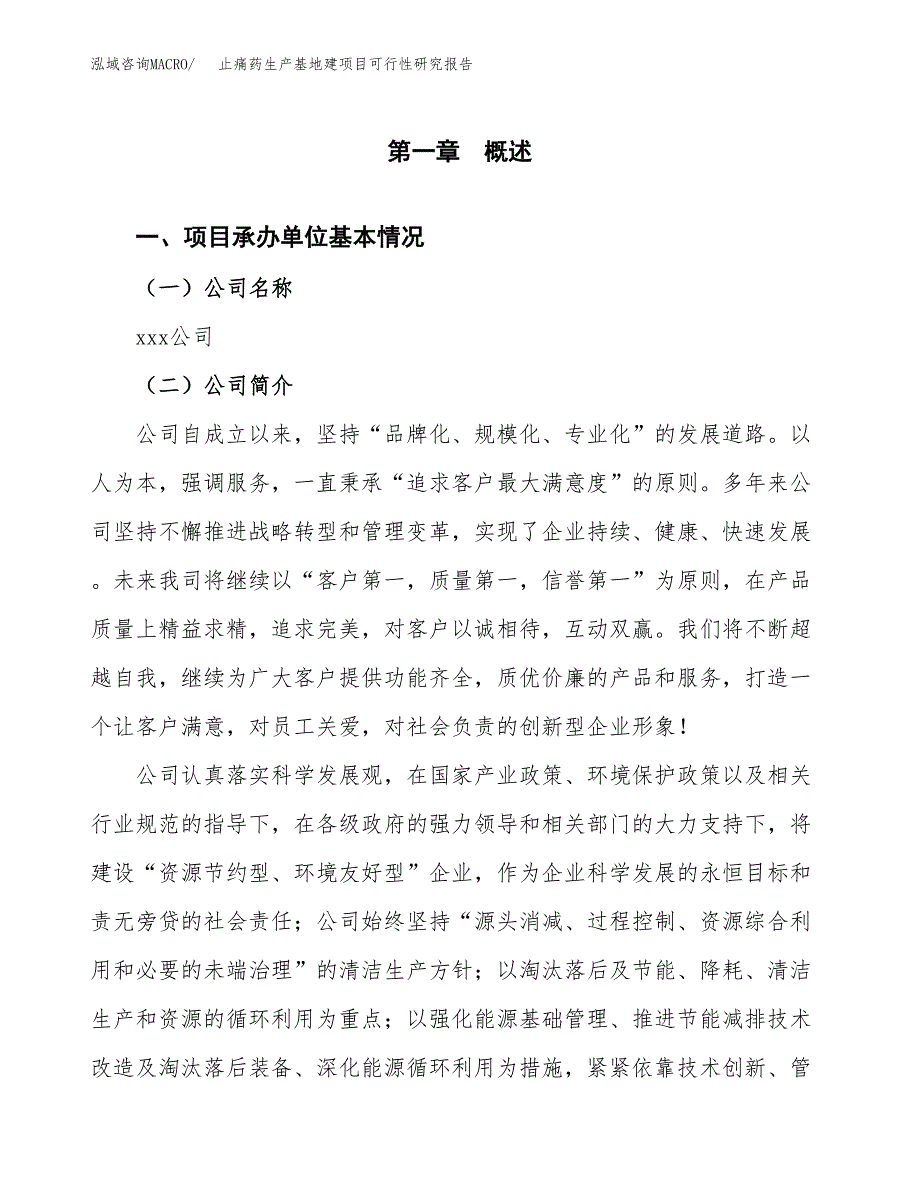 泓域咨询MACRO/　止痛药生产基地建项目可行性研究报告

第一章　概述

一、项目承办单位基本情况

（一）公司名称

xxx公司

（二）公司简介

公司自成立以来，坚持“品牌化、规模化、专业化”的发展道路。以人为本，强调服务，一直秉承“追求客户最大满意度”的原则。多年来公司坚持不懈推进战略转型和管理变革，实现了企业持续、健康、快速发展。未来我司将继续以“客户第一，质量第一，信誉第一”为原则，在产品质量上精益求精，追求完美，对客户以诚相待，互动双赢。我们将不断超越自我，继续为广大客户提供功能齐全，质优价廉的产品和服务，打造一个让客户满意，对员工关爱，对社会负责的创新型企业形象！

公司认真落实科学发展观，在国家产业政策、环境保护政策以及相关行业规范的指导下，在各级政府的强力领导和相关部门的大力支持下，将建设“资源节约型、环境友好型”企业，作为企业科学发展的永恒目标和责无旁贷的社会责任；公司始终坚持“源头消减、过程控制、资源综合利用和必要的末端治理”的清洁生产方针；以淘汰落后及节能、降耗、清洁生产和资源的循环利用为重点；以强化能源基础管理、推进节能减排技术改造及淘汰落后装备、深化能源循环利用为措施，紧紧依靠技术创新、管